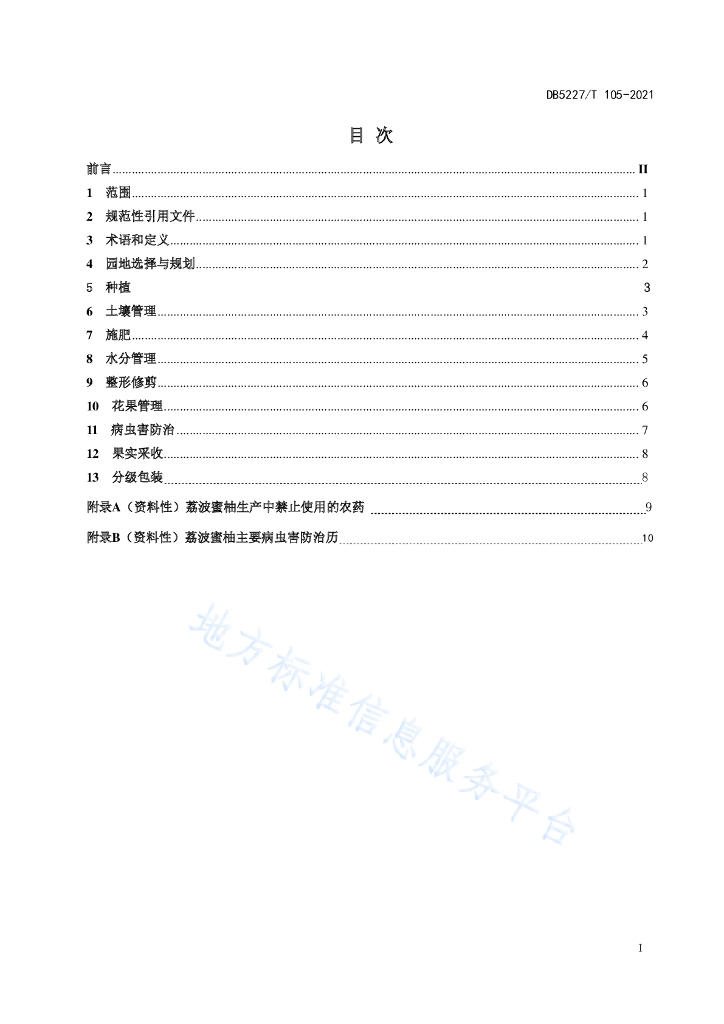 DB5227/T 105-2021

目 次

前言 II

1 范围 1

2 规范性引用文件 1

3 术语和定义 1

4 园地选择与规划 2

5 种植 3

6 土壤管理 3

7 施肥 4

8 水分管理 5

9 整形修剪 6

10 花果管理 6

11 病虫害防治 7

12 果实采收 8

13 分级包装 8

附录A（资料性）荔波蜜柚生产中禁止使用的农药 9

附录B（资料性）荔波蜜柚主要病虫害防治历 10

地方标准信息服务平台

I